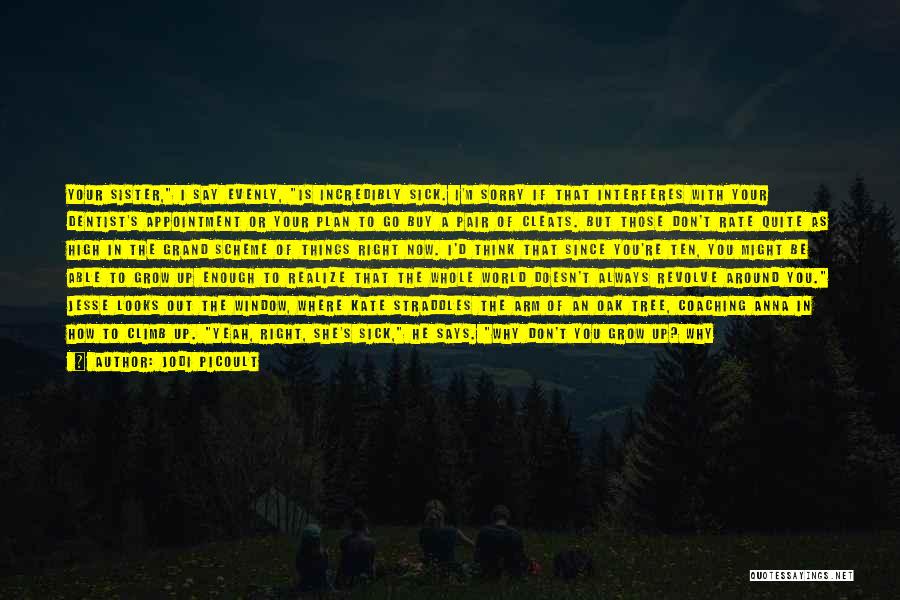 YOUR SISTER," I SAY EVENLY, "IS INCREDIBLY SICK. I'M SORRY IF THAT INTERFERES WITH YOUR DENTIST'S APPOINTMENT OR YOUR PLAN TO GO BUY A PAIR OF CLEATS. BUT THOSE DON'T RATE QUITE AS HIGH IN THE GRAND SCHEME OF THINGS RIGHT NOW. I'D THINK THAT SINCE YOU'RE TEN, YOU MIGHT BE ABLE TO GROW UP ENOUGH TO REALIZE THAT THE WHOLE WORLD DOESN'T ALWAYS REVOLVE AROUND YOU." JESSE LOOKS OUT THE WINDOW, WHERE KATE STRADDLES THE ARM OF AN OAK TREE, COACHING ANNA IN HOW TO CLIMB UP. "YEAH, RIGHT, SHE'S SICK," HE SAYS. "WHY DON'T YOU GROW UP? WHY

AUTHOR: JODI PICOULT

QUOTESSAYINGS.NET